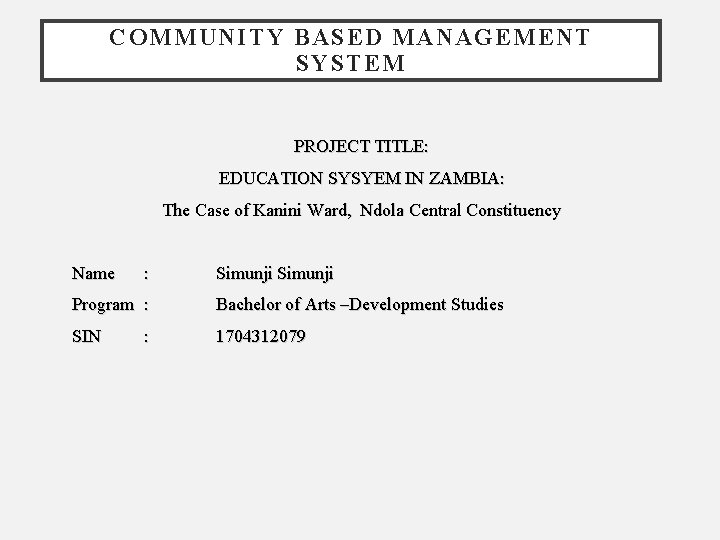 COMMUNITY BASED MANAGEMENT SYSTEM

PROJECT TITLE:

EDUCATION SYSYEM IN ZAMBIA:

The Case of Kanini Ward, Ndola Central Constituency

Name : Simunji Simunji

Program : Bachelor of Arts –Development Studies

SIN : 1704312079